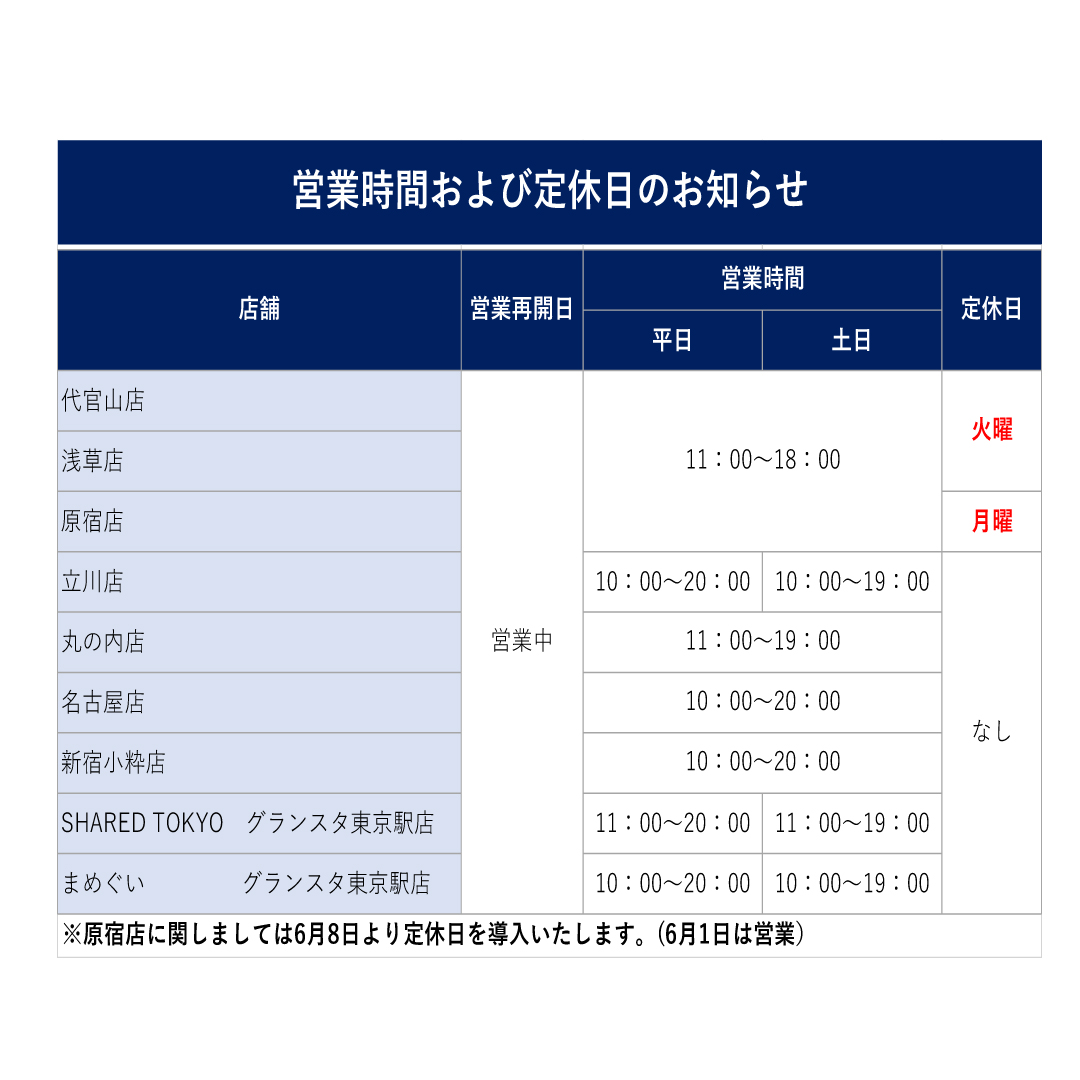 営業時間および定休日のお知らせ

| 店舗 | 営業再開日 | 営業時間 平日 | 営業時間 土日 | 定休日 |
|---|---|---|---|---|
| 代官山店 | 営業中 | 11：00～18：00 | 11：00～18：00 | 火曜 |
| 浅草店 | 営業中 | 11：00～18：00 | 11：00～18：00 | 火曜 |
| 原宿店 | 営業中 | 11：00～18：00 | 11：00～18：00 | 月曜 |
| 立川店 | 営業中 | 10：00～20：00 | 10：00～19：00 | なし |
| 丸の内店 | 営業中 | 11：00～19：00 | 11：00～19：00 | なし |
| 名古屋店 | 営業中 | 10：00～20：00 | 10：00～20：00 | なし |
| 新宿小粋店 | 営業中 | 10：00～20：00 | 10：00～20：00 | なし |
| SHARED TOKYO　グランスタ東京駅店 | 営業中 | 11：00～20：00 | 11：00～19：00 | なし |
| まめぐい　グランスタ東京駅店 | 営業中 | 10：00～20：00 | 10：00～19：00 | なし |

※原宿店に関しましては6月8日より定休日を導入いたします。(6月1日は営業)